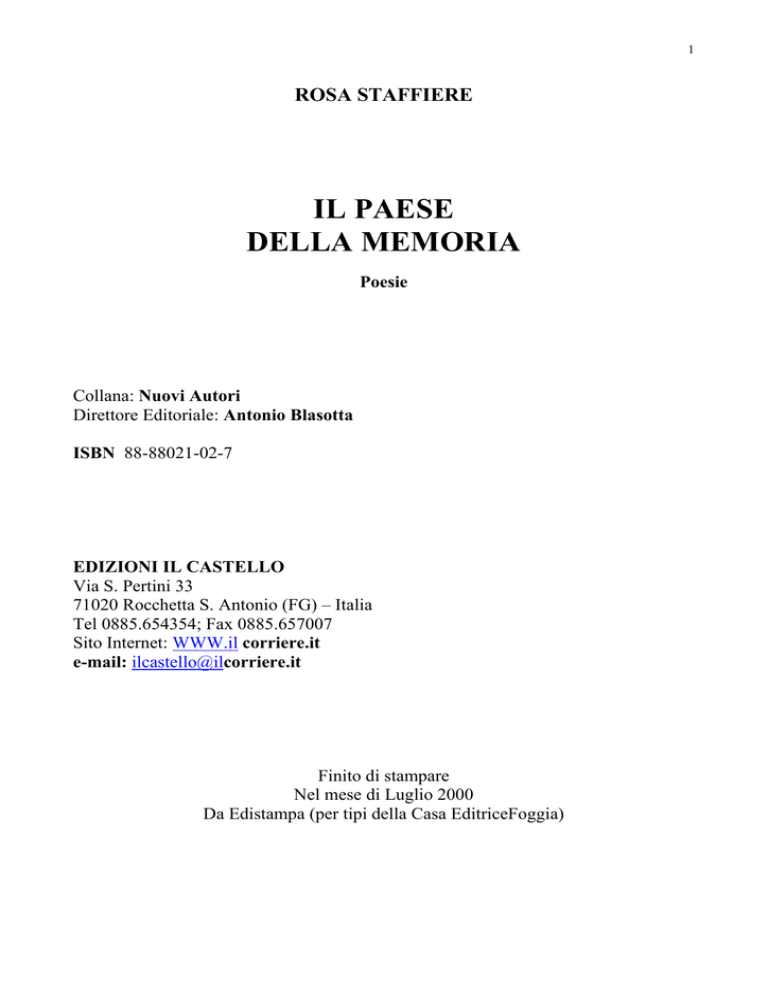 1

ROSA STAFFIERE

IL PAESE
DELLA MEMORIA

Poesie

Collana: Nuovi Autori
Direttore Editoriale: Antonio Blasotta

ISBN 88-88021-02-7

EDIZIONI IL CASTELLO
Via S. Pertini 33
71020 Rocchetta S. Antonio (FG) – Italia
Tel 0885.654354; Fax 0885.657007
Sito Internet: WWW.il corriere.it
e-mail: ilcastello@ilcorriere.it

Finito di stampare
Nel mese di Luglio 2000
Da Edistampa (per tipi della Casa EditriceFoggia)